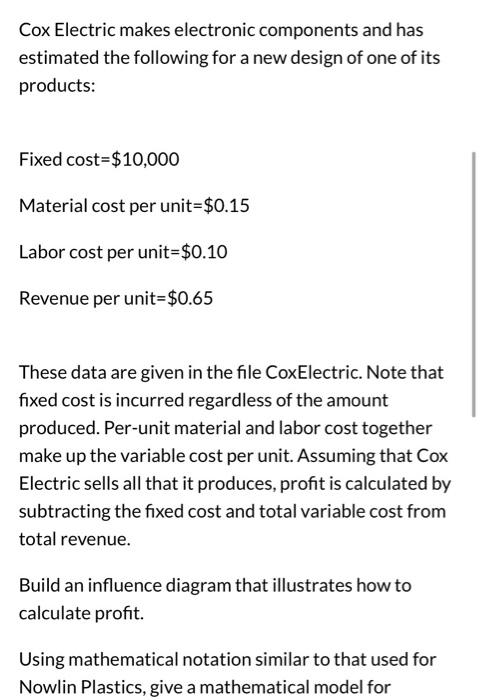 Cox Electric makes electronic components and has estimated the following for a new design of one of its products:

Fixed cost=\$10,000

Material cost per unit=\$0.15

Labor cost per unit=\$0.10

Revenue per unit=\$0.65

These data are given in the file CoxElectric. Note that fixed cost is incurred regardless of the amount produced. Per-unit material and labor cost together make up the variable cost per unit. Assuming that Cox Electric sells all that it produces, profit is calculated by subtracting the fixed cost and total variable cost from total revenue.

Build an influence diagram that illustrates how to calculate profit.

Using mathematical notation similar to that used for Nowlin Plastics, give a mathematical model for